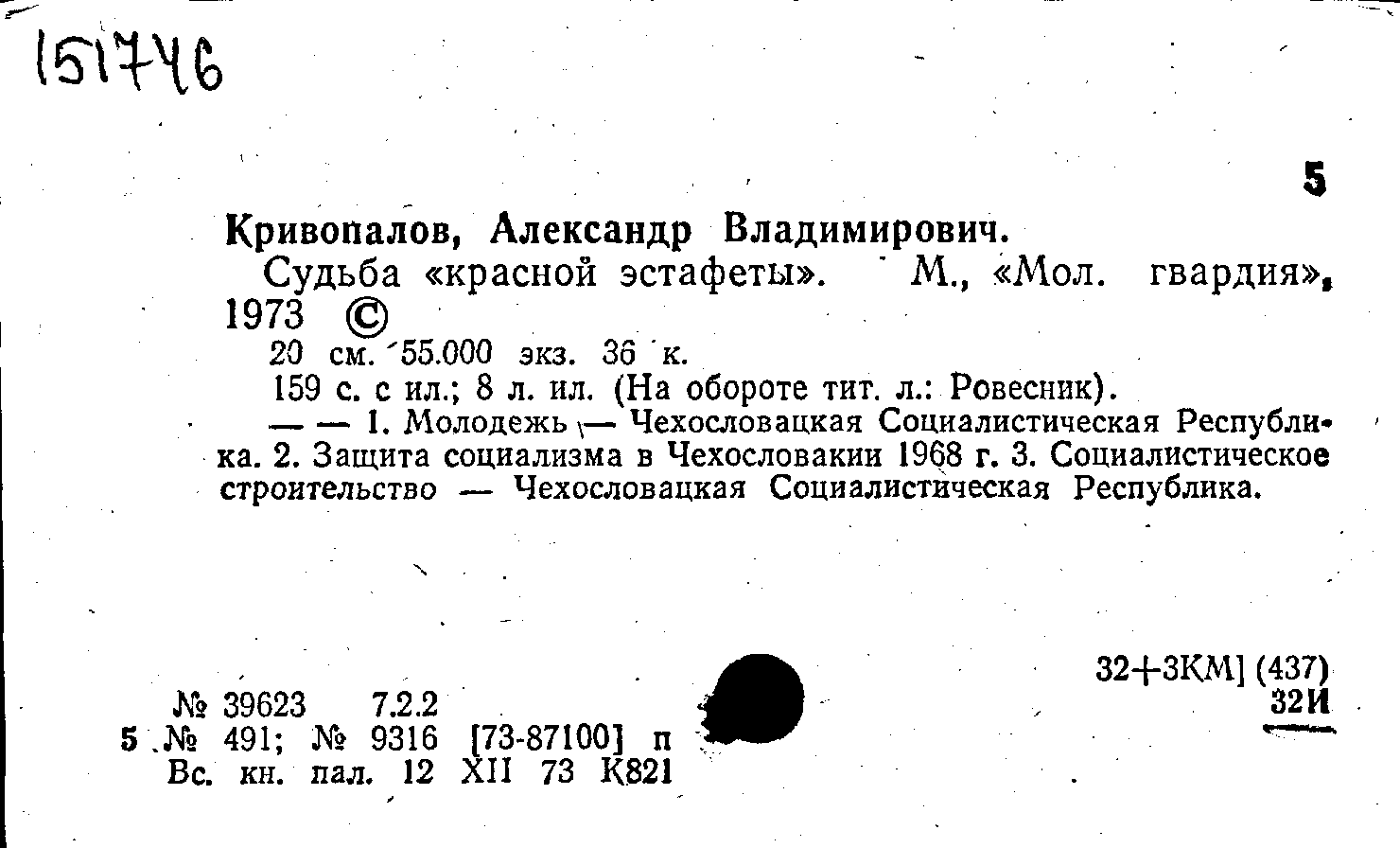 151746

5

Кривопалов, Александр Владимирович.

Судьба «красной эстафеты». М., «Мол. гвардия», 1973 ©

20 см. 55.000 экз. 36 к.

159 с. с ил.; 8 л. ил. (На обороте тит. л.: Ровесник).

— — 1. Молодежь — Чехословацкая Социалистическая Республика. 2. Защита социализма в Чехословакии 1968 г. 3. Социалистическое строительство — Чехословацкая Социалистическая Республика.

32+3КМ] (437)
32И

№ 39623 7.2.2
5 № 491; № 9316 [73-87100] п
Вс. кн. пал. 12 XII 73 К821